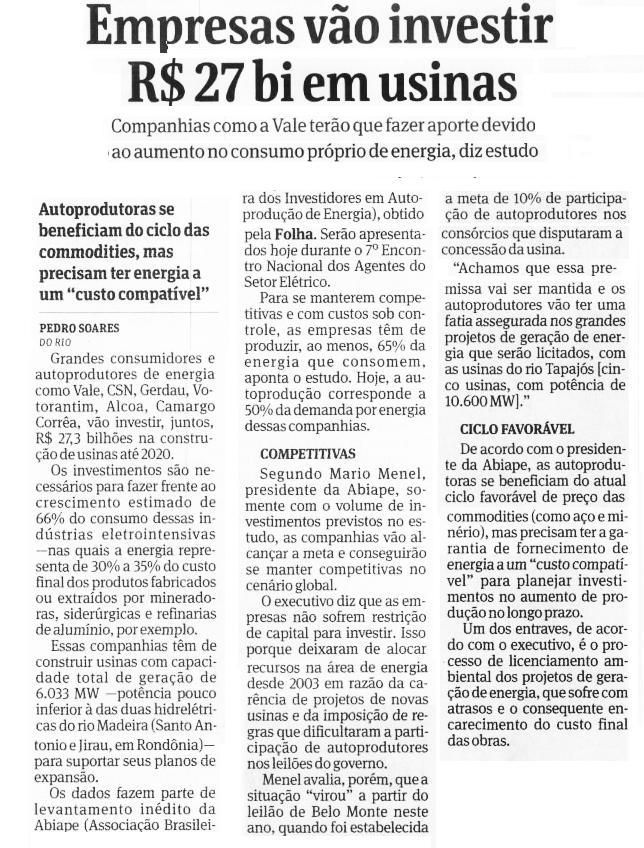 Empresas vão investir R$ 27 bi em usinas

Companhias como a Vale terão que fazer aporte devido ao aumento no consumo próprio de energia, diz estudo

Autoprodutoras se beneficiam do ciclo das commodities, mas precisam ter energia a um "custo compatível"

PEDRO SOARES
DO RIO

Grandes consumidores e autoprodutores de energia como Vale, CSN, Gerdau, Votorantim, Alcoa, Camargo Corrêa, vão investir, juntos, R$ 27,3 bilhões na construção de usinas até 2020.

Os investimentos são necessários para fazer frente ao crescimento estimado de 66% do consumo dessas indústrias eletrointensivas —nas quais a energia representa de 30% a 35% do custo final dos produtos fabricados ou extraídos por mineradoras, siderúrgicas e refinarias de alumínio, por exemplo.

Essas companhias têm de construir usinas com capacidade total de geração de 6.033 MW —potência pouco inferior à das duas hidrelétricas do rio Madeira (Santo Antonio e Jirau, em Rondônia)— para suportar seus planos de expansão.

Os dados fazem parte de levantamento inédito da Abiape (Associação Brasileira dos Investidores em Autoprodução de Energia), obtido pela Folha. Serão apresentados hoje durante o 7º Encontro Nacional dos Agentes do Setor Elétrico.

Para se manterem competitivas e com custos sob controle, as empresas têm de produzir, ao menos, 65% da energia que consomem, aponta o estudo. Hoje, a autoprodução corresponde a 50% da demanda por energia dessas companhias.

COMPETITIVAS

Segundo Mario Menel, presidente da Abiape, somente com o volume de investimentos previstos no estudo, as companhias vão alcançar a meta e conseguirão se manter competitivas no cenário global.

O executivo diz que as empresas não sofrem restrição de capital para investir. Isso porque deixaram de alocar recursos na área de energia desde 2003 em razão da carência de projetos de novas usinas e da imposição de regras que dificultaram a participação de autoprodutores nos leilões do governo.

Menel avalia, porém, que a situação "virou" a partir do leilão de Belo Monte neste ano, quando foi estabelecida a meta de 10% de participação de autoprodutores nos consórcios que disputaram a concessão da usina.

"Achamos que essa premissa vai ser mantida e os autoprodutores vão ter uma fatia assegurada nos grandes projetos de geração de energia que serão licitados, com as usinas do rio Tapajós [cinco usinas, com potência de 10.600 MW]."

CICLO FAVORÁVEL

De acordo com o presidente da Abiape, as autoprodutoras se beneficiam do atual ciclo favorável de preço das commodities (como aço e minério), mas precisam ter a garantia de fornecimento de energia a um "custo compatível" para planejar investimentos no aumento de produção no longo prazo.

Um dos entraves, de acordo com o executivo, é o processo de licenciamento ambiental dos projetos de geração de energia, que sofre com atrasos e o consequente encarecimento do custo final das obras.